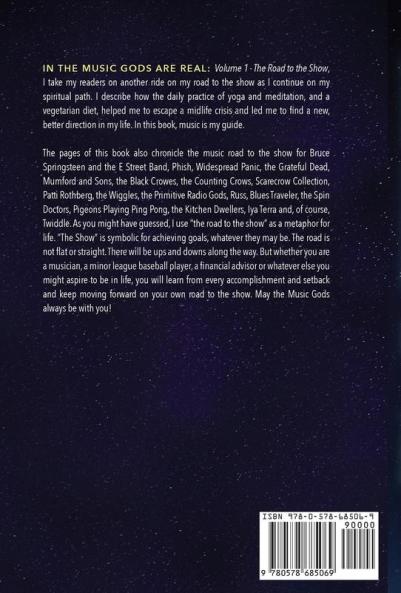 IN THE MUSIC GODS ARE REAL: Volume 1 - The Road to the Show, I take my readers on another ride on my road to the show as I continue on my spiritual path. I describe how the daily practice of yoga and meditation, and a vegetarian diet, helped me to escape a midlife crisis and led me to find a new, better direction in my life. In this book, music is my guide.

The pages of this book also chronicle the music road to the show for Bruce Springsteen and the E Street Band, Phish, Widespread Panic, the Grateful Dead, Mumford and Sons, the Black Crowes, the Counting Crows, Scarecrow Collection, Patti Rothberg, the Wiggles, the Primitive Radio Gods, Russ, Blues Traveler, the Spin Doctors, Pigeons Playing Ping Pong, the Kitchen Dwellers, Iya Terra and, of course, Twiddle. As you might have guessed, I use "the road to the show" as a metaphor for life. "The Show" is symbolic for achieving goals, whatever they may be. The road is not flat or straight. There will be ups and downs along the way. But whether you are a musician, a minor league baseball player, a financial advisor or whatever else you might aspire to be in life, you will learn from every accomplishment and setback and keep moving forward on your own road to the show. May the Music Gods always be with you!

ISBN 978-0-578-68506-9
90000
9 780578 685069